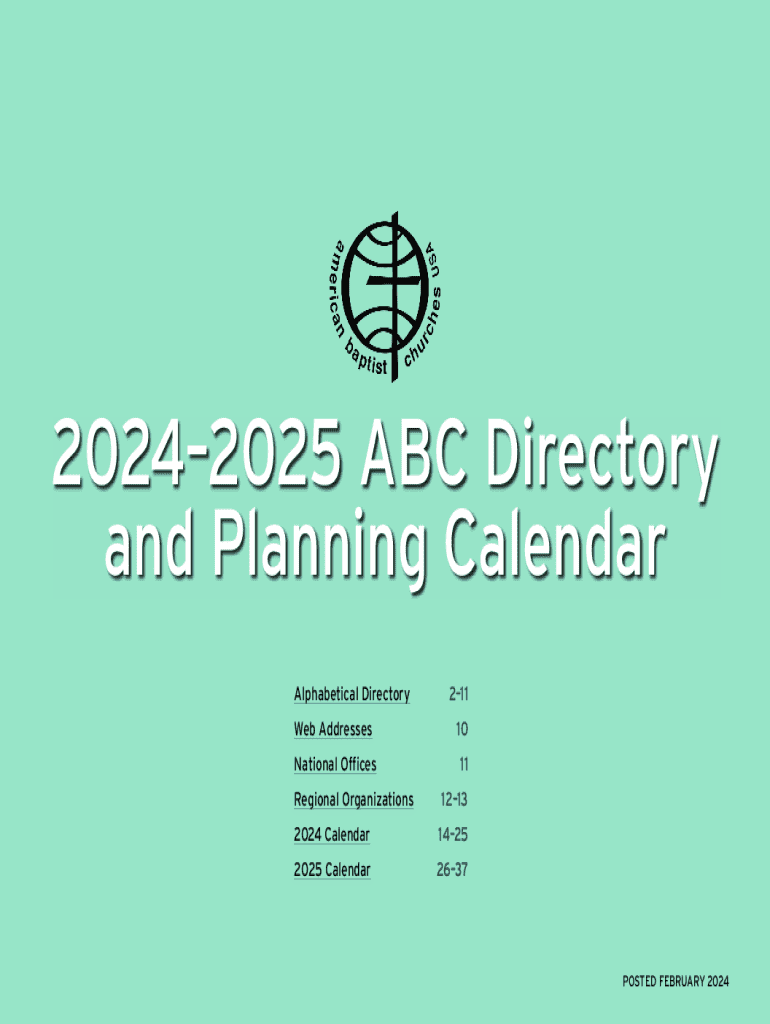 american baptist churches USA

2024-2025 ABC Directory and Planning Calendar

Alphabetical Directory 2-11
Web Addresses 10
National Offices 11
Regional Organizations 12-13
2024 Calendar 14-25
2025 Calendar 26-37

POSTED FEBRUARY 2024